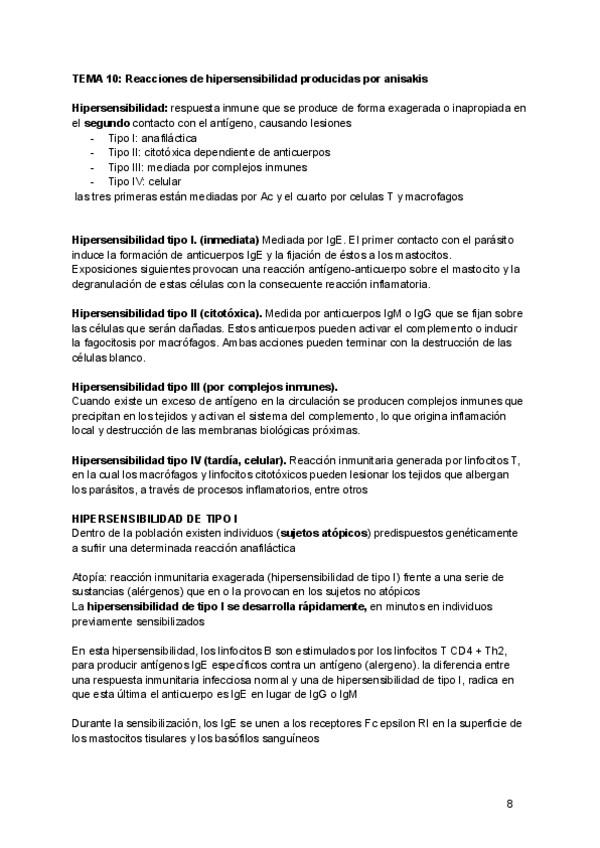 TEMA 10: Reacciones de hipersensibilidad producidas por anisakis

Hipersensibilidad: respuesta inmune que se produce de forma exagerada o inapropiada en el segundo contacto con el antígeno, causando lesiones
- Tipo I: anafiláctica
- Tipo II: citotóxica dependiente de anticuerpos
- Tipo III: mediada por complejos inmunes
- Tipo IV: celular
las tres primeras están mediadas por Ac y el cuarto por celulas T y macrofagos

Hipersensibilidad tipo I. (inmediata) Mediada por IgE. El primer contacto con el parásito induce la formación de anticuerpos IgE y la fijación de éstos a los mastocitos. Exposiciones siguientes provocan una reacción antígeno-anticuerpo sobre el mastocito y la degranulación de estas células con la consecuente reacción inflamatoria.

Hipersensibilidad tipo II (citotóxica). Medida por anticuerpos IgM o IgG que se fijan sobre las células que serán dañadas. Estos anticuerpos pueden activar el complemento o inducir la fagocitosis por macrófagos. Ambas acciones pueden terminar con la destrucción de las células blanco.

Hipersensibilidad tipo III (por complejos inmunes).
Cuando existe un exceso de antígeno en la circulación se producen complejos inmunes que precipitan en los tejidos y activan el sistema del complemento, lo que origina inflamación local y destrucción de las membranas biológicas próximas.

Hipersensibilidad tipo IV (tardía, celular). Reacción inmunitaria generada por linfocitos T, en la cual los macrófagos y linfocitos citotóxicos pueden lesionar los tejidos que albergan los parásitos, a través de procesos inflamatorios, entre otros

HIPERSENSIBILIDAD DE TIPO I
Dentro de la población existen individuos (sujetos atópicos) predispuestos genéticamente a sufrir una determinada reacción anafiláctica

Atopía: reacción inmunitaria exagerada (hipersensibilidad de tipo I) frente a una serie de sustancias (alérgenos) que en o la provocan en los sujetos no atópicos
La hipersensibilidad de tipo I se desarrolla rápidamente, en minutos en individuos previamente sensibilizados

En esta hipersensibilidad, los linfocitos B son estimulados por los linfocitos T CD4 + Th2, para producir antígenos IgE específicos contra un antígeno (alergeno). la diferencia entre una respuesta inmunitaria infecciosa normal y una de hipersensibilidad de tipo I, radica en que esta última el anticuerpo es IgE en lugar de IgG o IgM

Durante la sensibilización, los IgE se unen a los receptores Fc epsilon RI en la superficie de los mastocitos tisulares y los basófilos sanguíneos

8